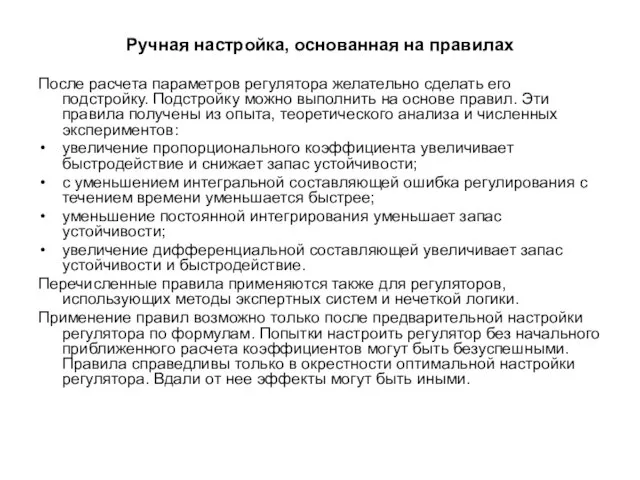 Ручная настройка, основанная на правилах

После расчета параметров регулятора желательно сделать его подстройку. Подстройку можно выполнить на основе правил. Эти правила получены из опыта, теоретического анализа и численных экспериментов:

• увеличение пропорционального коэффициента увеличивает быстродействие и снижает запас устойчивости;
• с уменьшением интегральной составляющей ошибка регулирования с течением времени уменьшается быстрее;
• уменьшение постоянной интегрирования уменьшает запас устойчивости;
• увеличение дифференциальной составляющей увеличивает запас устойчивости и быстродействие.

Перечисленные правила применяются также для регуляторов, использующих методы экспертных систем и нечеткой логики.

Применение правил возможно только после предварительной настройки регулятора по формулам. Попытки настроить регулятор без начального приближенного расчета коэффициентов могут быть безуспешными. Правила справедливы только в окрестности оптимальной настройки регулятора. Вдали от нее эффекты могут быть иными.